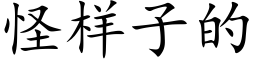 怪样子的